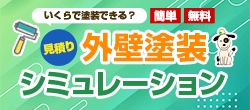 いくらで塗装できる？

簡単 無料

見積り

外壁塗装

シミュレーション